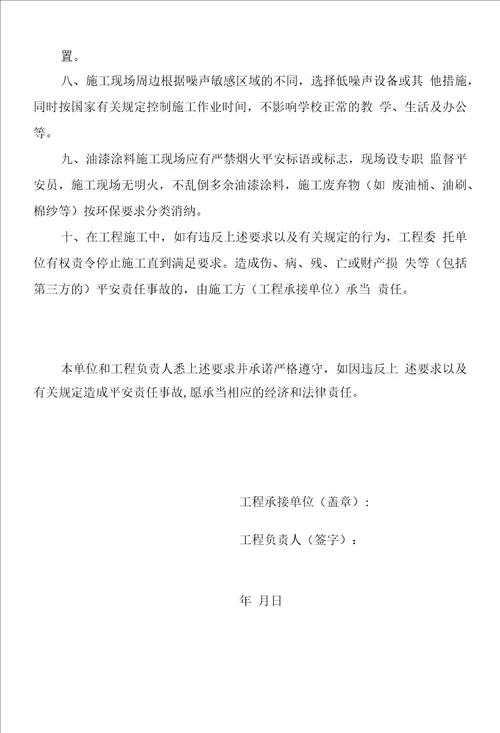 置。

八、施工现场周边根据噪声敏感区域的不同，选择低噪声设备或其 他措施，同时按国家有关规定控制施工作业时间，不影响学校正常的教 学、生活及办公等。

九、油漆涂料施工现场应有严禁烟火平安标语或标志，现场设专职 监督平安员，施工现场无明火，不乱倒多余油漆涂料，施工废弃物（如 废油桶、油刷、棉纱等）按环保要求分类消纳。

十、在工程施工中，如有违反上述要求以及有关规定的行为，工程委 托单位有权责令停止施工直到满足要求。造成伤、病、残、亡或财产损 失等（包括第三方的）平安责任事故的，由施工方（工程承接单位）承当 责任。

本单位和工程负责人悉上述要求并承诺严格遵守，如因违反上 述要求以及有关规定造成平安责任事故，愿承当相应的经济和法律责任。

工程承接单位（盖章）：

工程负责人（签字）：

年 月日